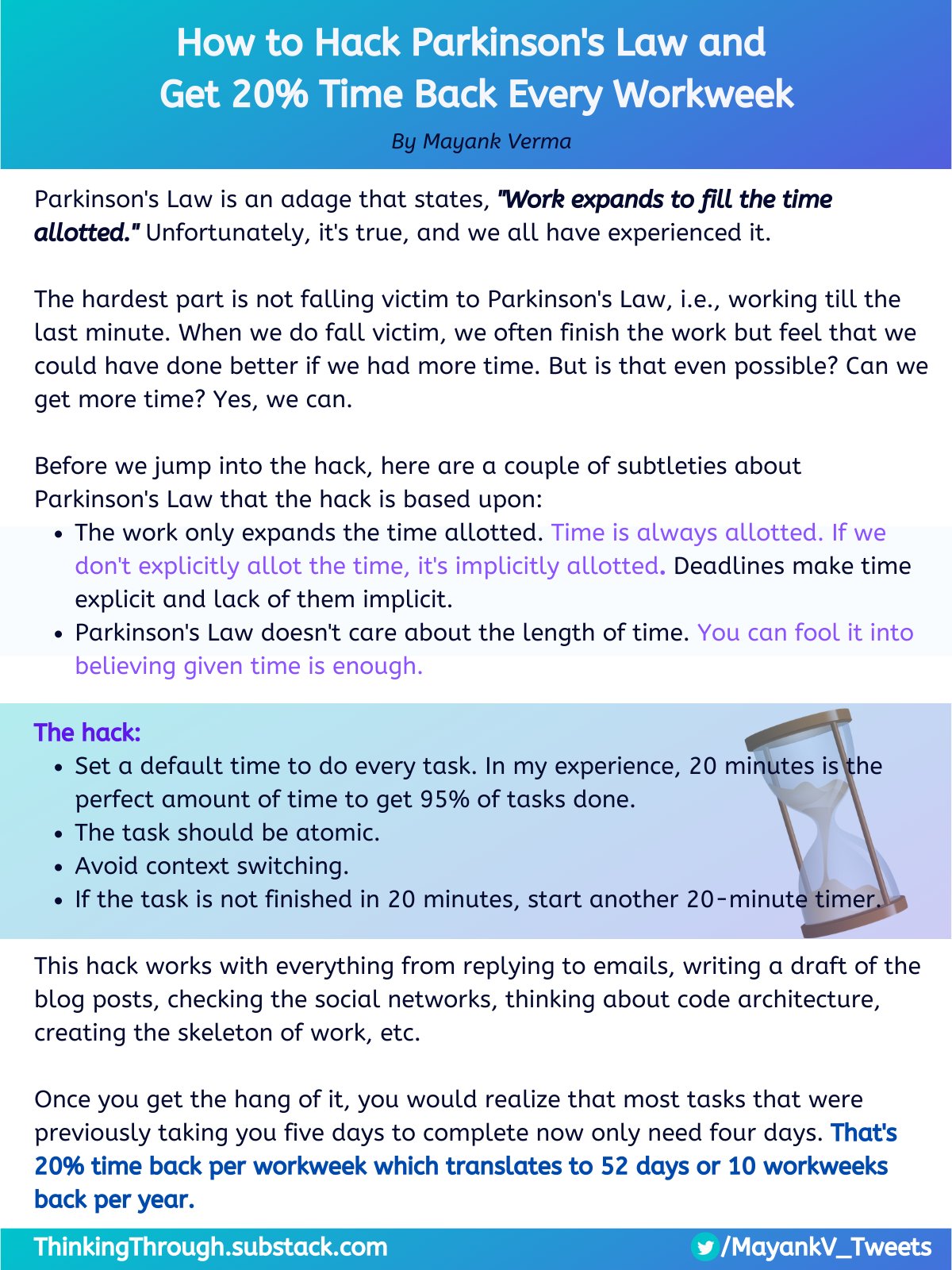 How to Hack Parkinson's Law and
Get 20% Time Back Every Workweek

By Mayank Verma

Parkinson's Law is an adage that states, "Work expands to fill the time allotted." Unfortunately, it's true, and we all have experienced it.

The hardest part is not falling victim to Parkinson's Law, i.e., working till the last minute. When we do fall victim, we often finish the work but feel that we could have done better if we had more time. But is that even possible? Can we get more time? Yes, we can.

Before we jump into the hack, here are a couple of subtleties about Parkinson's Law that the hack is based upon:

- The work only expands the time allotted. Time is always allotted. If we don't explicitly allot the time, it's implicitly allotted. Deadlines make time explicit and lack of them implicit.
- Parkinson's Law doesn't care about the length of time. You can fool it into believing given time is enough.

The hack:

- Set a default time to do every task. In my experience, 20 minutes is the perfect amount of time to get 95% of tasks done.
- The task should be atomic.
- Avoid context switching.
- If the task is not finished in 20 minutes, start another 20-minute timer.

This hack works with everything from replying to emails, writing a draft of the blog posts, checking the social networks, thinking about code architecture, creating the skeleton of work, etc.

Once you get the hang of it, you would realize that most tasks that were previously taking you five days to complete now only need four days. That's 20% time back per workweek which translates to 52 days or 10 workweeks back per year.

ThinkingThrough.substack.com

/MayankV_Tweets